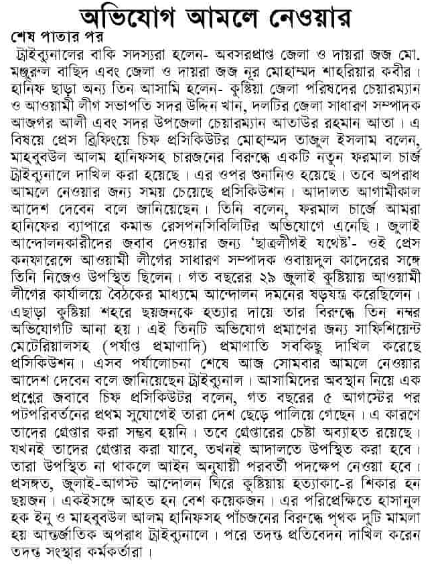 অভিযোগ আমলে নেওয়ার

শেষ পাতার পর

ট্রাইব্যুনালের বাকি সদস্যরা হলেন- অবসরপ্রাপ্ত জেলা ও দায়রা জজ মো. মঞ্জুরুল বাছিদ এবং জেলা ও দায়রা জজ নূর মোহাম্মদ শাহরিয়ার কবীর। হানিফ ছাড়া অন্য তিন আসামি হলেন- কুষ্টিয়া জেলা পরিষদের চেয়ারম্যান ও আওয়ামী লীগ সভাপতি সদর উদ্দিন খান, দলটির জেলা সাধারণ সম্পাদক আজগর আলী এবং সদর উপজেলা চেয়ারম্যান আতাউর রহমান আতা। এ বিষয়ে প্রেস ব্রিফিংয়ে চিফ প্রসিকিউটর মোহাম্মদ তাজুল ইসলাম বলেন, মাহবুবউল আলম হানিফসহ চারজনের বিরুদ্ধে একটি নতুন ফরমাল চার্জ ট্রাইব্যুনালে দাখিল করা হয়েছে। এর ওপর শুনানিও হয়েছে। তবে অপরাধ আমলে নেওয়ার জন্য সময় চেয়েছে প্রসিকিউশন। আদালত আগামীকাল আদেশ দেবেন বলে জানিয়েছেন। তিনি বলেন, ফরমাল চার্জে আমরা হানিফের ব্যাপারে কমান্ড রেসপনসিবিলিটির অভিযোগে এনেছি। জুলাই আন্দোলনকারীদের জবাব দেওয়ার জন্য 'ছাত্রলীগই যথেষ্ট'- ওই প্রেস কনফারেন্সে আওয়ামী লীগের সাধারণ সম্পাদক ওবায়দুল কাদেরের সঙ্গে তিনি নিজেও উপস্থিত ছিলেন। গত বছরের ২৯ জুলাই কুষ্টিয়ায় আওয়ামী লীগের কার্যালয়ে বৈঠকের মাধ্যমে আন্দোলন দমনের ষড়যন্ত্র করেছিলেন। এছাড়া কুষ্টিয়া শহরে ছয়জনকে হত্যার দায়ে তার বিরুদ্ধে তিন নম্বর অভিযোগটি আনা হয়। এই তিনটি অভিযোগ প্রমাণের জন্য সাফিশিয়েন্ট মেটেরিয়ালসহ (পর্যাপ্ত প্রমাণাদি) প্রমাণাতি সবকিছু দাখিল করেছে প্রসিকিউশন। এসব পর্যালোচনা শেষে আজ সোমবার আমলে নেওয়ার আদেশ দেবেন বলে জানিয়েছেন ট্রাইব্যুনাল। আসামিদের অবস্থান নিয়ে এক প্রশ্নের জবাবে চিফ প্রসিকিউটর বলেন, গত বছরের ৫ আগস্টের পর পটপরিবর্তনের প্রথম সুযোগেই তারা দেশ ছেড়ে পালিয়ে গেছেন। এ কারণে তাদের গ্রেপ্তার করা সম্ভব হয়নি। তবে গ্রেপ্তারের চেষ্টা অব্যাহত রয়েছে। যখনই তাদের গ্রেপ্তার করা যাবে, তখনই আদালতে উপস্থিত করা হবে। তারা উপস্থিত না থাকলে আইন অনুযায়ী পরবর্তী পদক্ষেপ নেওয়া হবে। প্রসঙ্গত, জুলাই-আগস্ট আন্দোলন ঘিরে কুষ্টিয়ায় হত্যাকা-ের শিকার হন ছয়জন। একইসঙ্গে আহত হন বেশ কয়েকজন। এর পরিপ্রেক্ষিতে হাসানুল হক ইনু ও মাহবুবউল আলম হানিফসহ পাঁচজনের বিরুদ্ধে পৃথক দুটি মামলা হয় আন্তর্জাতিক অপরাধ ট্রাইব্যুনালে। পরে তদন্ত প্রতিবেদন দাখিল করেন তদন্ত সংস্থার কর্মকর্তারা।